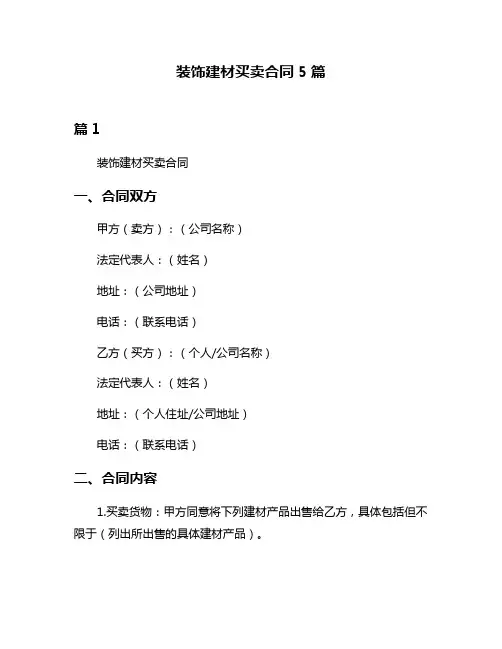 装饰建材买卖合同 5 篇

篇 1

装饰建材买卖合同

一、合同双方

甲方（卖方）：（公司名称）

法定代表人：（姓名）

地址：（公司地址）

电话：（联系电话）

乙方（买方）：（个人/公司名称）

法定代表人：（姓名）

地址：（个人住址/公司地址）

电话：（联系电话）

二、合同内容

1.买卖货物：甲方同意将下列建材产品出售给乙方，具体包括但不限于（列出所出售的具体建材产品）。